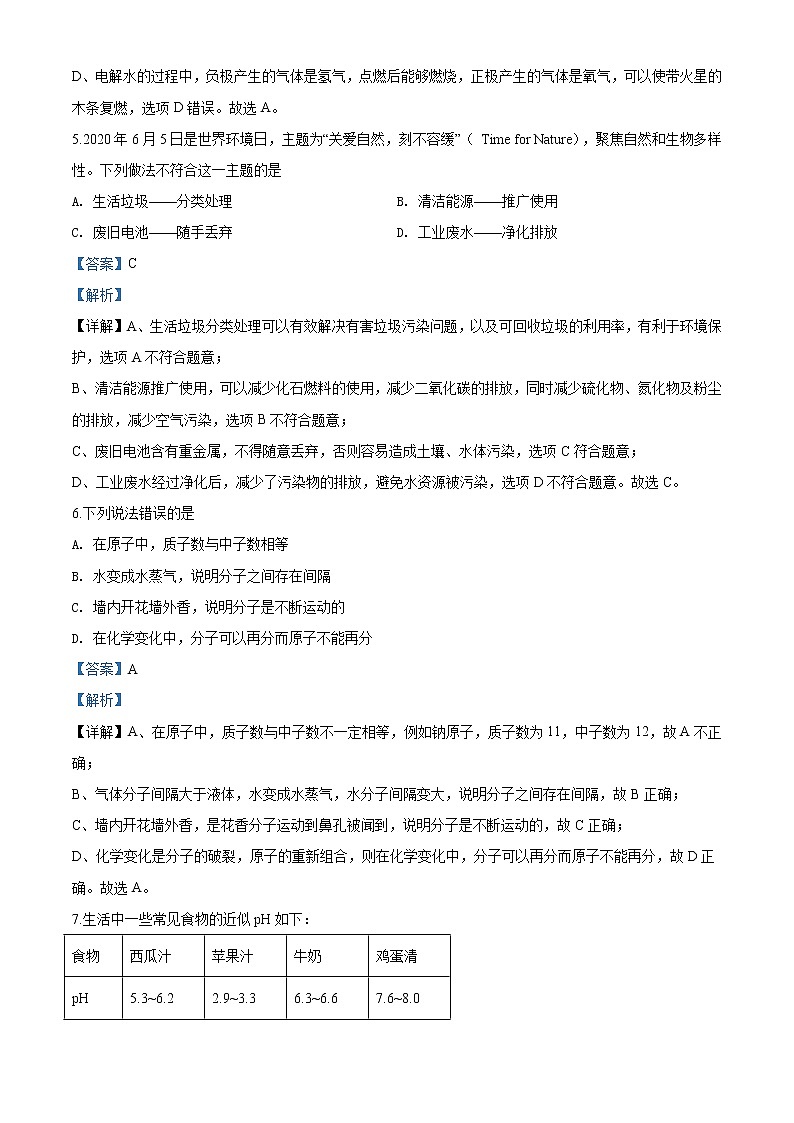 D、电解水的过程中，负极产生的气体是氢气，点燃后能够燃烧，正极产生的气体是氧气，可以使带火星的木条复燃，选项 D 错误。故选 A。

5.2020 年 6 月 5 日是世界环境日，主题为“关爱自然，刻不容缓”（ Time for Nature），聚焦自然和生物多样性。下列做法不符合这一主题的是

A. 生活垃圾——分类处理

B. 清洁能源——推广使用

C. 废旧电池——随手丢弃

D. 工业废水——净化排放

【答案】C

【解析】

【详解】A、生活垃圾分类处理可以有效解决有害垃圾污染问题，以及可回收垃圾的利用率，有利于环境保护，选项 A 不符合题意；

B、清洁能源推广使用，可以减少化石燃料的使用，减少二氧化碳的排放，同时减少硫化物、氮化物及粉尘的排放，减少空气污染，选项 B 不符合题意；

C、废旧电池含有重金属，不得随意丢弃，否则容易造成土壤、水体污染，选项 C 符合题意；

D、工业废水经过净化后，减少了污染物的排放，避免水资源被污染，选项 D 不符合题意。故选 C。

6.下列说法错误的是

A. 在原子中，质子数与中子数相等

B. 水变成水蒸气，说明分子之间存在间隔

C. 墙内开花墙外香，说明分子是不断运动的

D. 在化学变化中，分子可以再分而原子不能再分

【答案】A

【解析】

【详解】A、在原子中，质子数与中子数不一定相等，例如钠原子，质子数为 11，中子数为 12，故 A 不正确；

B、气体分子间隔大于液体，水变成水蒸气，水分子间隔变大，说明分子之间存在间隔，故 B 正确；

C、墙内开花墙外香，是花香分子运动到鼻孔被闻到，说明分子是不断运动的，故 C 正确；

D、化学变化是分子的破裂，原子的重新组合，则在化学变化中，分子可以再分而原子不能再分，故 D 正确。故选 A。

7.生活中一些常见食物的近似 pH 如下：

| 食物 | 西瓜汁 | 苹果汁 | 牛奶 | 鸡蛋清 |
|---|---|---|---|---|
| pH | 5.3~6.2 | 2.9~3.3 | 6.3~6.6 | 7.6~8.0 |